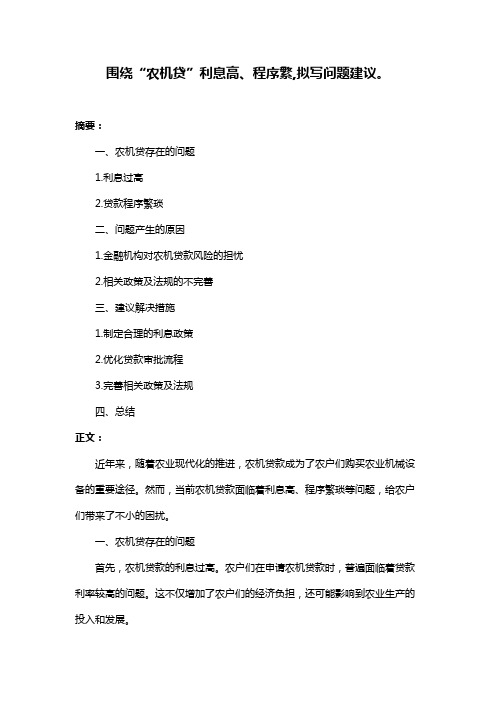 围绕“农机贷”利息高、程序繁,拟写问题建议。

摘要：

一、农机贷存在的问题

1.利息过高

2.贷款程序繁琐

二、问题产生的原因

1.金融机构对农机贷款风险的担忧

2.相关政策及法规的不完善

三、建议解决措施

1.制定合理的利息政策

2.优化贷款审批流程

3.完善相关政策及法规

四、总结

正文：

近年来，随着农业现代化的推进，农机贷款成为了农户们购买农业机械设备的重要途径。然而，当前农机贷款面临着利息高、程序繁琐等问题，给农户们带来了不小的困扰。

一、农机贷存在的问题

首先，农机贷款的利息过高。农户们在申请农机贷款时，普遍面临着贷款利率较高的问题。这不仅增加了农户们的经济负担，还可能影响到农业生产的投入和发展。